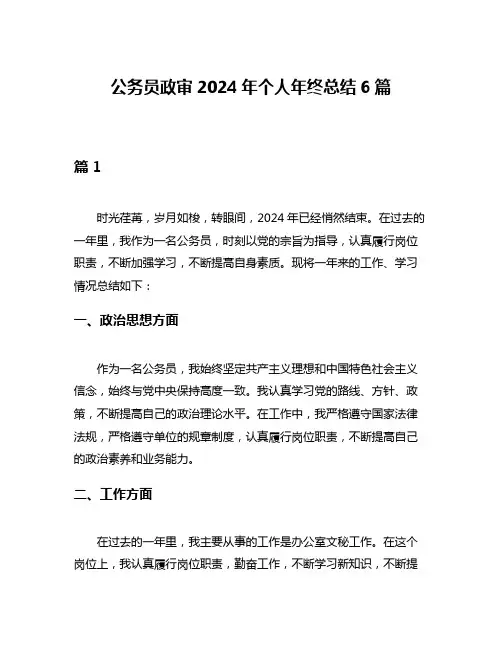 公务员政审 2024 年个人年终总结 6 篇

篇 1

时光荏苒，岁月如梭，转眼间，2024 年已经悄然结束。在过去的一年里，我作为一名公务员，时刻以党的宗旨为指导，认真履行岗位职责，不断加强学习，不断提高自身素质。现将一年来的工作、学习情况总结如下：

一、政治思想方面

作为一名公务员，我始终坚定共产主义理想和中国特色社会主义信念，始终与党中央保持高度一致。我认真学习党的路线、方针、政策，不断提高自己的政治理论水平。在工作中，我严格遵守国家法律法规，严格遵守单位的规章制度，认真履行岗位职责，不断提高自己的政治素养和业务能力。

二、工作方面

在过去的一年里，我主要从事的工作是办公室文秘工作。在这个岗位上，我认真履行岗位职责，勤奋工作，不断学习新知识，不断提